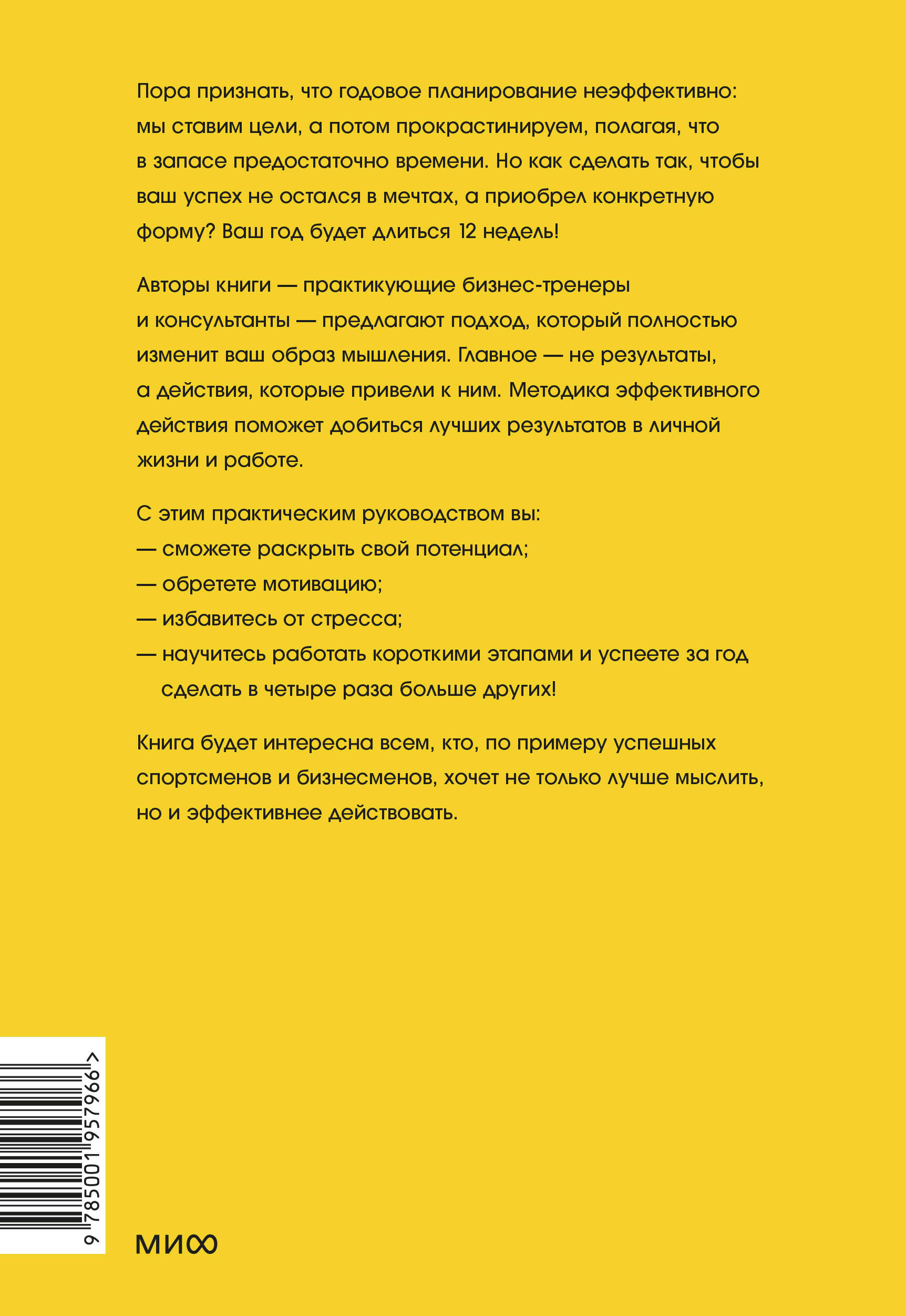 Пора признать, что годовое планирование неэффективно: мы ставим цели, а потом прокрастинируем, полагая, что в запасе предостаточно времени. Но как сделать так, чтобы ваш успех не остался в мечтах, а приобрел конкретную форму? Ваш год будет длиться 12 недель!

Авторы книги — практикующие бизнес-тренеры и консультанты — предлагают подход, который полностью изменит ваш образ мышления. Главное — не результаты, а действия, которые привели к ним. Методика эффективного действия поможет добиться лучших результатов в личной жизни и работе.

С этим практическим руководством вы:
— сможете раскрыть свой потенциал;
— обретете мотивацию;
— избавитесь от стресса;
— научитесь работать короткими этапами и успеете за год сделать в четыре раза больше других!

Книга будет интересна всем, кто, по примеру успешных спортсменов и бизнесменов, хочет не только лучше мыслить, но и эффективнее действовать.

9 785001 957966 >

МИФ